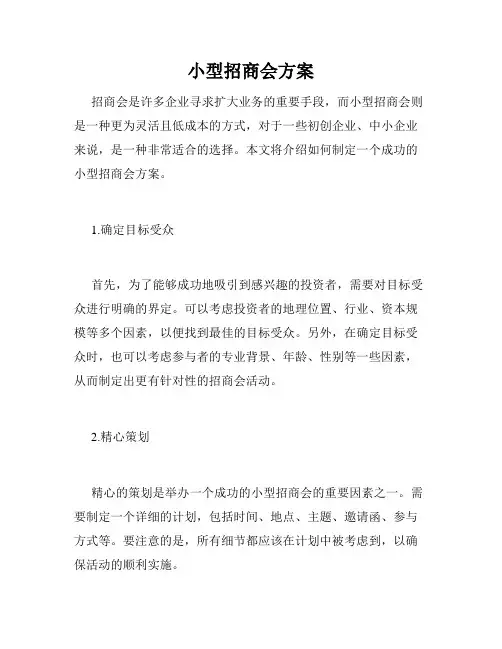 小型招商会方案

招商会是许多企业寻求扩大业务的重要手段，而小型招商会则是一种更为灵活且低成本的方式，对于一些初创企业、中小企业来说，是一种非常适合的选择。本文将介绍如何制定一个成功的小型招商会方案。

1.确定目标受众

首先，为了能够成功地吸引到感兴趣的投资者，需要对目标受众进行明确的界定。可以考虑投资者的地理位置、行业、资本规模等多个因素，以便找到最佳的目标受众。另外，在确定目标受众时，也可以考虑参与者的专业背景、年龄、性别等一些因素，从而制定出更有针对性的招商会活动。

2.精心策划

精心的策划是举办一个成功的小型招商会的重要因素之一。需要制定一个详细的计划，包括时间、地点、主题、邀请函、参与方式等。要注意的是，所有细节都应该在计划中被考虑到，以确保活动的顺利实施。